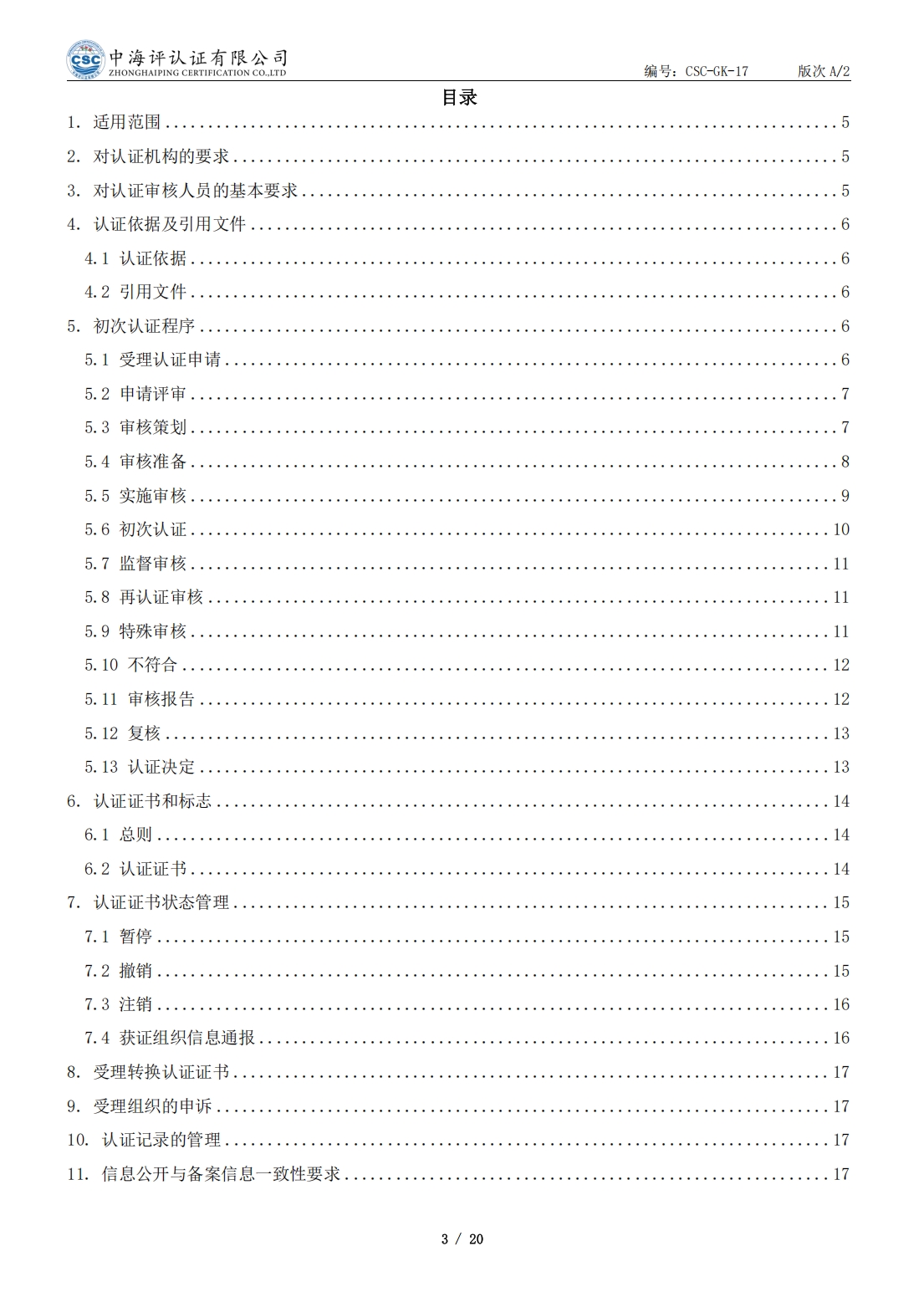 CSC 中海评认证有限公司
ZHONGHAIPING CERTIFICATION CO.,LTD
编号：CSC-GK-17 版次 A/2

目录

1. 适用范围 ........ 5
2. 对认证机构的要求 ........ 5
3. 对认证审核人员的基本要求 ........ 5
4. 认证依据及引用文件 ........ 6
4.1 认证依据 ........ 6
4.2 引用文件 ........ 6
5. 初次认证程序 ........ 6
5.1 受理认证申请 ........ 6
5.2 申请评审 ........ 7
5.3 审核策划 ........ 7
5.4 审核准备 ........ 8
5.5 实施审核 ........ 9
5.6 初次认证 ........ 10
5.7 监督审核 ........ 11
5.8 再认证审核 ........ 11
5.9 特殊审核 ........ 11
5.10 不符合 ........ 12
5.11 审核报告 ........ 12
5.12 复核 ........ 13
5.13 认证决定 ........ 13
6. 认证证书和标志 ........ 14
6.1 总则 ........ 14
6.2 认证证书 ........ 14
7. 认证证书状态管理 ........ 15
7.1 暂停 ........ 15
7.2 撤销 ........ 15
7.3 注销 ........ 16
7.4 获证组织信息通报 ........ 16
8. 受理转换认证证书 ........ 17
9. 受理组织的申诉 ........ 17
10. 认证记录的管理 ........ 17
11. 信息公开与备案信息一致性要求 ........ 17

3 / 20